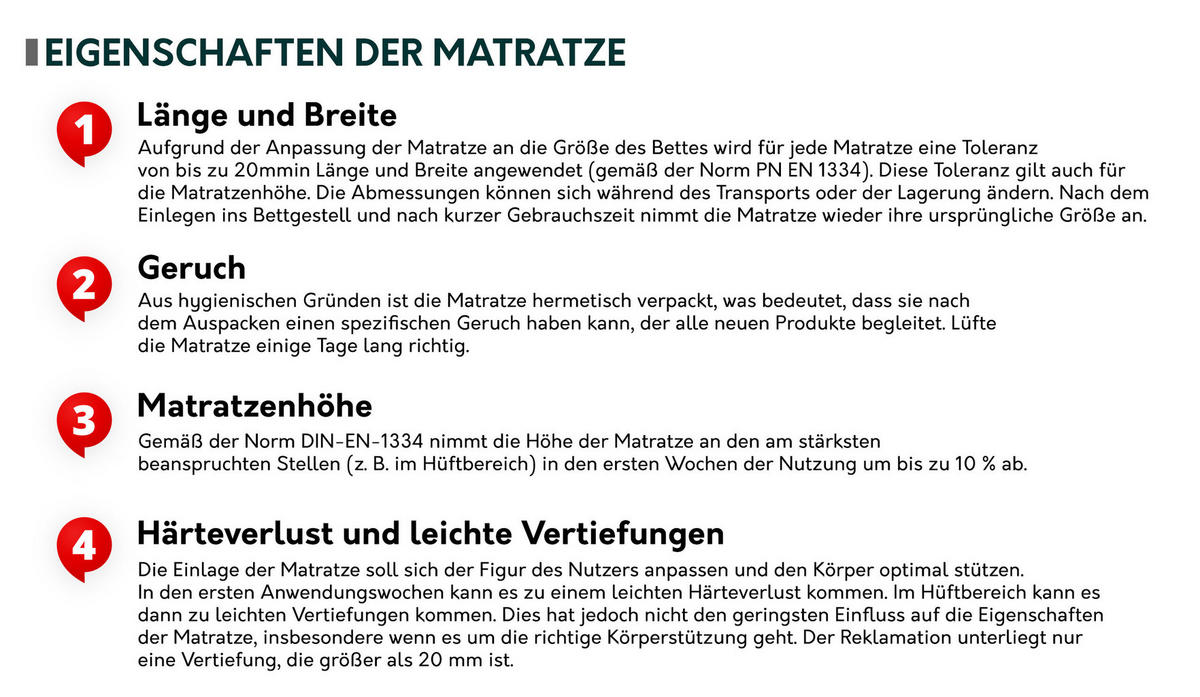 EIGENSCHAFTEN DER MATRATZE

1
Länge und Breite
Aufgrund der Anpassung der Matratze an die Größe des Bettes wird für jede Matratze eine Toleranz von bis zu 20mmin Länge und Breite angewendet (gemäß der Norm PN EN 1334). Diese Toleranz gilt auch für die Matratzenhöhe. Die Abmessungen können sich während des Transports oder der Lagerung ändern. Nach dem Einlegen ins Bettgestell und nach kurzer Gebrauchszeit nimmt die Matratze wieder ihre ursprüngliche Größe an.

2
Geruch
Aus hygienischen Gründen ist die Matratze hermetisch verpackt, was bedeutet, dass sie nach dem Auspacken einen spezifischen Geruch haben kann, der alle neuen Produkte begleitet. Lüfte die Matratze einige Tage lang richtig.

3
Matratzenhöhe
Gemäß der Norm DIN-EN-1334 nimmt die Höhe der Matratze an den am stärksten beanspruchten Stellen (z. B. im Hüftbereich) in den ersten Wochen der Nutzung um bis zu 10 % ab.

4
Härteverlust und leichte Vertiefungen
Die Einlage der Matratze soll sich der Figur des Nutzers anpassen und den Körper optimal stützen. In den ersten Anwendungswochen kann es zu einem leichten Härteverlust kommen. Im Hüftbereich kann es dann zu leichten Vertiefungen kommen. Dies hat jedoch nicht den geringsten Einfluss auf die Eigenschaften der Matratze, insbesondere wenn es um die richtige Körperstützung geht. Der Reklamation unterliegt nur eine Vertiefung, die größer als 20 mm ist.